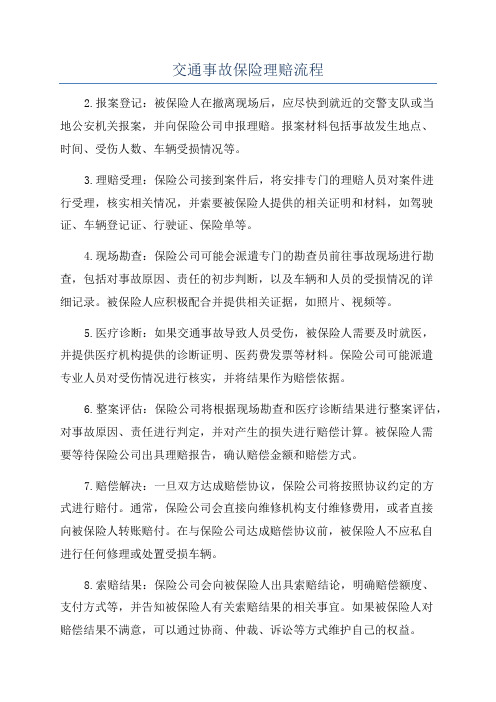 交通事故保险理赔流程

2.报案登记：被保险人在撤离现场后，应尽快到就近的交警支队或当地公安机关报案，并向保险公司申报理赔。报案材料包括事故发生地点、时间、受伤人数、车辆受损情况等。

3.理赔受理：保险公司接到案件后，将安排专门的理赔人员对案件进行受理，核实相关情况，并索要被保险人提供的相关证明和材料，如驾驶证、车辆登记证、行驶证、保险单等。

4.现场勘查：保险公司可能会派遣专门的勘查员前往事故现场进行勘查，包括对事故原因、责任的初步判断，以及车辆和人员的受损情况的详细记录。被保险人应积极配合并提供相关证据，如照片、视频等。

5.医疗诊断：如果交通事故导致人员受伤，被保险人需要及时就医，并提供医疗机构提供的诊断证明、医药费发票等材料。保险公司可能派遣专业人员对受伤情况进行核实，并将结果作为赔偿依据。

6.整案评估：保险公司将根据现场勘查和医疗诊断结果进行整案评估，对事故原因、责任进行判定，并对产生的损失进行赔偿计算。被保险人需要等待保险公司出具理赔报告，确认赔偿金额和赔偿方式。

7.赔偿解决：一旦双方达成赔偿协议，保险公司将按照协议约定的方式进行赔付。通常，保险公司会直接向维修机构支付维修费用，或者直接向被保险人转账赔付。在与保险公司达成赔偿协议前，被保险人不应私自进行任何修理或处置受损车辆。

8.索赔结果：保险公司会向被保险人出具索赔结论，明确赔偿额度、支付方式等，并告知被保险人有关索赔结果的相关事宜。如果被保险人对赔偿结果不满意，可以通过协商、仲裁、诉讼等方式维护自己的权益。